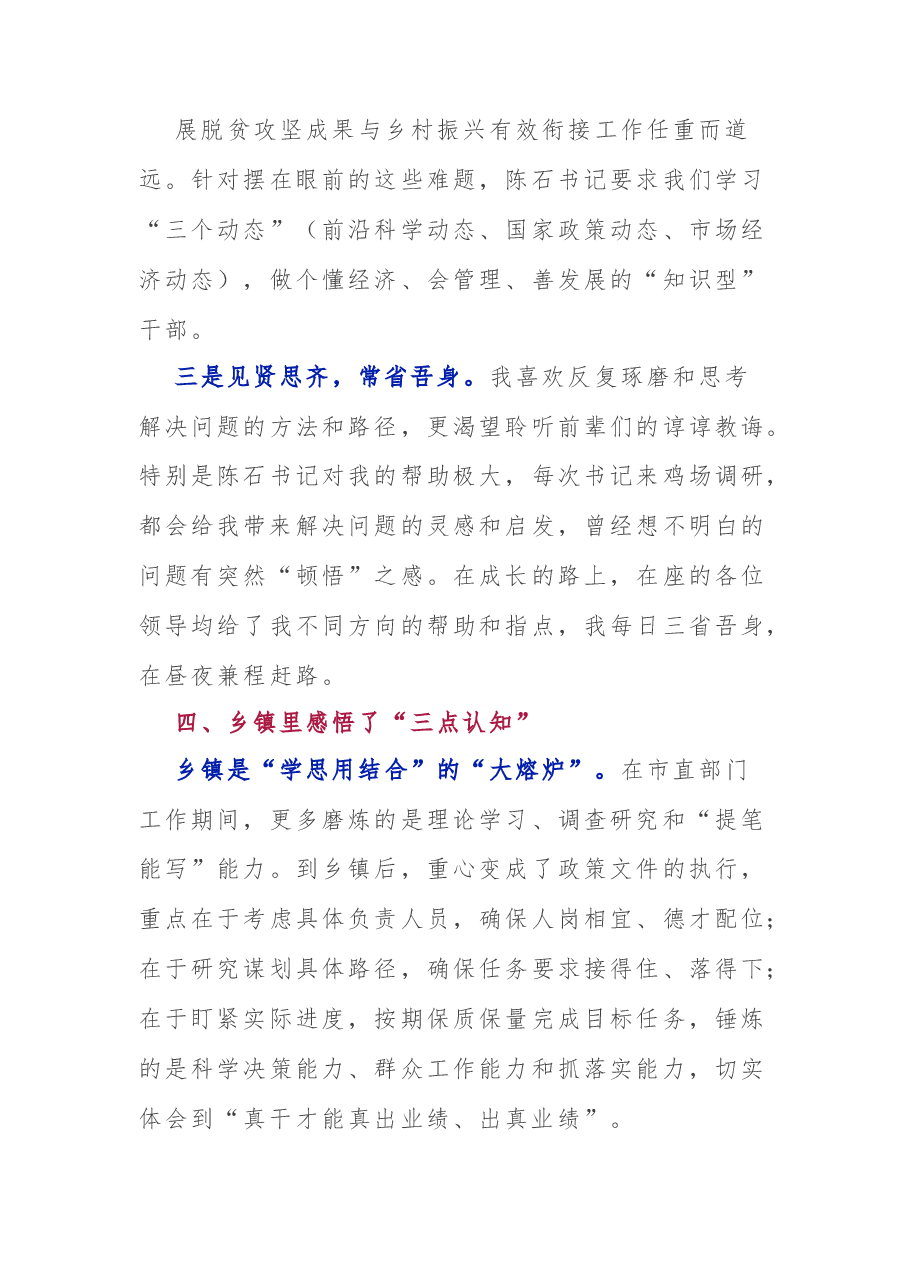 展脱贫攻坚成果与乡村振兴有效衔接工作任重而道远。针对摆在眼前的这些难题，陈石书记要求我们学习“三个动态”（前沿科学动态、国家政策动态、市场经济动态），做个懂经济、会管理、善发展的“知识型”干部。

三是见贤思齐，常省吾身。我喜欢反复琢磨和思考解决问题的方法和路径，更渴望聆听前辈们的谆谆教诲。特别是陈石书记对我的帮助极大，每次书记来鸡场调研，都会给我带来解决问题的灵感和启发，曾经想不明白的问题有突然“顿悟”之感。在成长的路上，在座的各位领导均给了我不同方向的帮助和指点，我每日三省吾身，在昼夜兼程赶路。

四、乡镇里感悟了“三点认知”

乡镇是“学思用结合”的“大熔炉”。在市直部门工作期间，更多磨炼的是理论学习、调查研究和“提笔能写”能力。到乡镇后，重心变成了政策文件的执行，重点在于考虑具体负责人员，确保人岗相宜、德才配位；在于研究谋划具体路径，确保任务要求接得住、落得下；在于盯紧实际进度，按期保质保量完成目标任务，锤炼的是科学决策能力、群众工作能力和抓落实能力，切实体会到“真干才能真出业绩、出真业绩”。